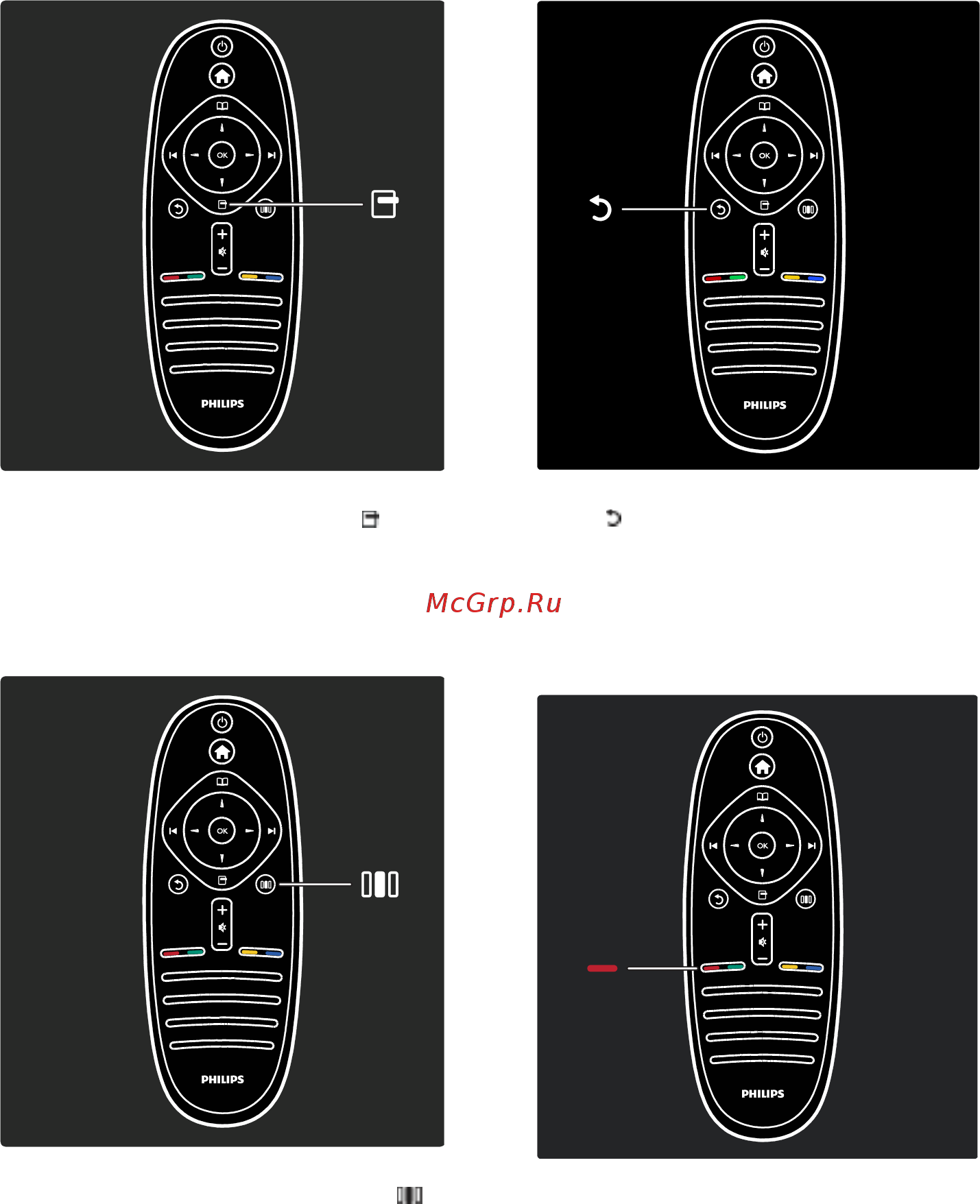 OK
PHILIPS

OK
PHILIPS

McGrp.Ru

OK
PHILIPS

OK
PHILIPS